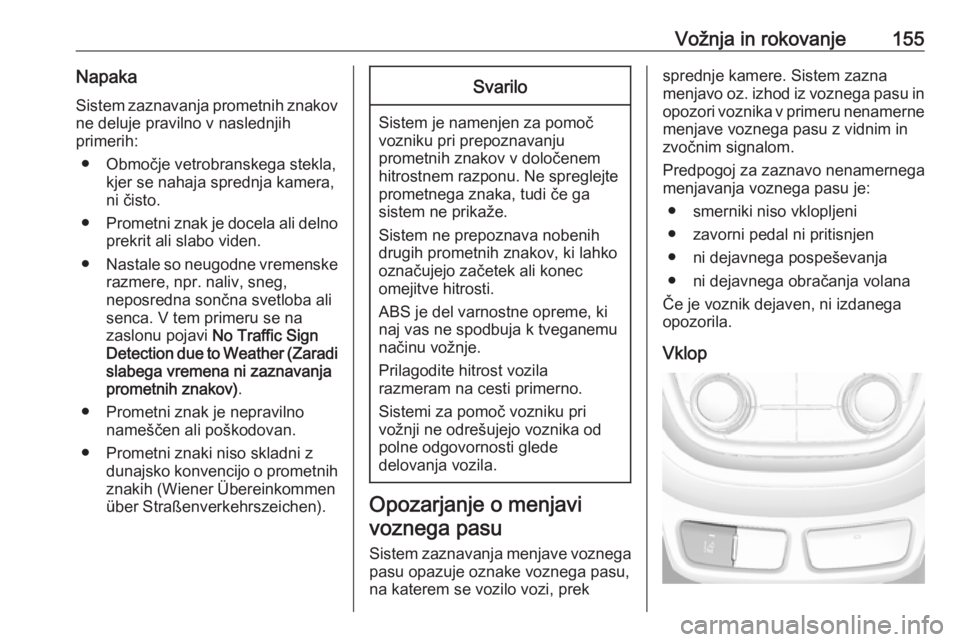 Vožnja in rokovanje 155

Napaka

Sistem zaznavanja prometnih znakov ne deluje pravilno v naslednjih primerih:

● Območje vetrobranskega stekla, kjer se nahaja sprednja kamera, ni čisto.

● Prometni znak je docela ali delno prekrit ali slabo viden.

● Nastale so neugodne vremenske razmere, npr. naliv, sneg, neposredna sončna svetloba ali senca. V tem primeru se na zaslonu pojavi No Traffic Sign Detection due to Weather (Zaradi slabega vremena ni zaznavanja prometnih znakov).

● Prometni znak je nepravilno nameščen ali poškodovan.

● Prometni znaki niso skladni z dunajsko konvencijo o prometnih znakih (Wiener Übereinkommen über Straßenverkehrszeichen).

Svarilo

Sistem je namenjen za pomoč vozniku pri prepoznavanju prometnih znakov v določenem hitrostnem razponu. Ne spreglejte prometnega znaka, tudi če ga sistem ne prikaže.

Sistem ne prepoznava nobenih drugih prometnih znakov, ki lahko označujejo začetek ali konec omejitve hitrosti.

ABS je del varnostne opreme, ki naj vas ne spodbuja k tveganemu načinu vožnje.

Prilagodite hitrost vozila razmeram na cesti primerno.

Sistemi za pomoč vozniku pri vožnji ne odrešujejo voznika od polne odgovornosti glede delovanja vozila.

Opozarjanje o menjavi voznega pasu

Sistem zaznavanja menjave voznega pasu opazuje oznake voznega pasu, na katerem se vozilo vozi, prek sprednje kamere. Sistem zazna menjavo oz. izhod iz voznega pasu in opozori voznika v primeru nenamerne menjave voznega pasu z vidnim in zvočnim signalom.

Predpogoj za zaznavo nenamernega menjavanja voznega pasu je:

● smerniki niso vklopljeni

● zavorni pedal ni pritisnjen

● ni dejavnega pospeševanja

● ni dejavnega obračanja volana

Če je voznik dejaven, ni izdanega opozorila.

Vklop

carmanualsonline.info